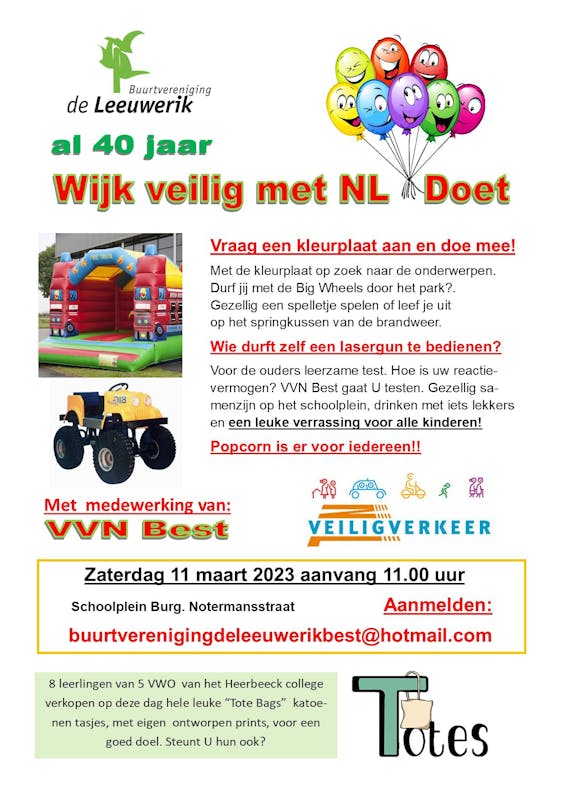 Buurtvereniging
de Leeuwerik

al 40 jaar

Wijk veilig met NL Doet

Vraag een kleurplaat aan en doe mee!

Met de kleurplaat op zoek naar de onderwerpen. Durf jij met de Big Wheels door het park?. Gezellig een spelletje spelen of leef je uit op het springkussen van de brandweer.

Wie durft zelf een lasergun te bedienen?

Voor de ouders leerzame test. Hoe is uw reactievermogen? VVN Best gaat U testen. Gezellig samenzijn op het schoolplein, drinken met iets lekkers en een leuke verrassing voor alle kinderen!

Popcorn is er voor iedereen!!

Met medewerking van:
VVN Best

VEILIGVERKEER

Zaterdag 11 maart 2023 aanvang 11.00 uur

Schoolplein Burg. Notermansstraat

Aanmelden:

buurtverenigingdeleeuwerikbest@hotmail.com

8 leerlingen van 5 VWO van het Heerbeeck college verkopen op deze dag hele leuke "Tote Bags" katoenen tasjes, met eigen ontworpen prints, voor een goed doel. Steunt U hun ook?

Totes